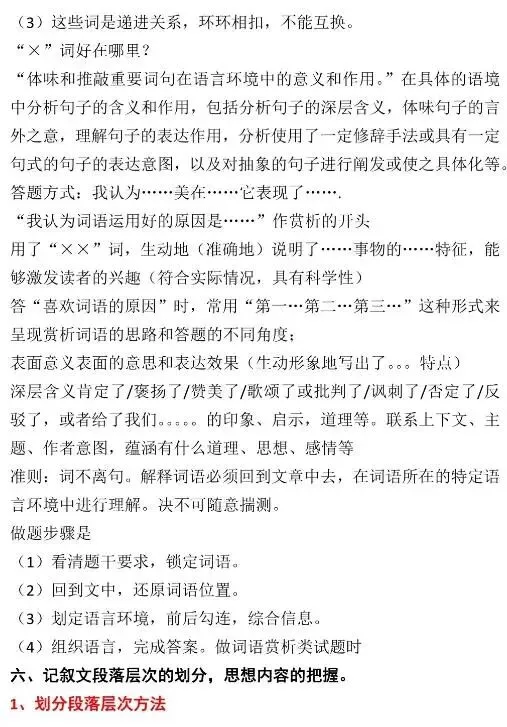 （3）这些词是递进关系，环环相扣，不能互换。
“×”词好在哪里？
“体味和推敲重要词句在语言环境中的意义和作用。”在具体的语境中分析句子的含义和作用，包括分析句子的深层含义，体味句子的言外之意，理解句子的表达作用，分析使用了一定修辞手法或具有一定句式的句子的表达意图，以及对抽象的句子进行阐发或使之具体化等。
答题方式：我认为……美在……它表现了…….
“我认为词语运用好的原因是……”作赏析的开头
用了“××”词，生动地（准确地）说明了……事物的……特征，能够激发读者的兴趣（符合实际情况，具有科学性）
答“喜欢词语的原因”时，常用“第一…第二…第三…”这种形式来呈现赏析词语的思路和答题的不同角度；
表面意义表面的意思和表达效果（生动形象地写出了。。。特点）
深层含义肯定了/褒扬了/赞美了/歌颂了或批判了/讽刺了/否定了/反驳了，或者给了我们。。。。。的印象、启示，道理等。联系上下文、主题、作者意图，蕴涵有什么道理、思想、感情等
准则：词不离句。解释词语必须回到文章中去，在词语所在的特定语言环境中进行理解。决不可随意揣测。
做题步骤是
（1）看清题干要求，锁定词语。
（2）回到文中，还原词语位置。
（3）划定语言环境，前后勾连，综合信息。
（4）组织语言，完成答案。做词语赏析类试题时
六、记叙文段落层次的划分，思想内容的把握。
1、划分段落层次方法